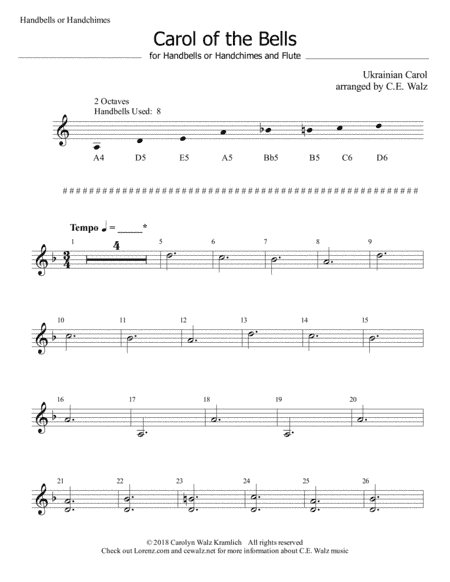 Handbells or Handchimes

Carol of the Bells

for Handbells or Handchimes and Flute

Ukrainian Carol
arranged by C.E. Walz

2 Octaves
Handbells Used: 8

A4 D5 E5 A5 Bb5 B5 C6 D6

################################################################

Tempo ♩ = _____*

1 4 5 6 7 8 9

10 11 12 13 14 15

16 17 18 19 20

21 22 23 24 25 26

© 2018 Carolyn Walz Kramlich All rights reserved
Check out Lorenz.com and cewalz.net for more information about C.E. Walz music